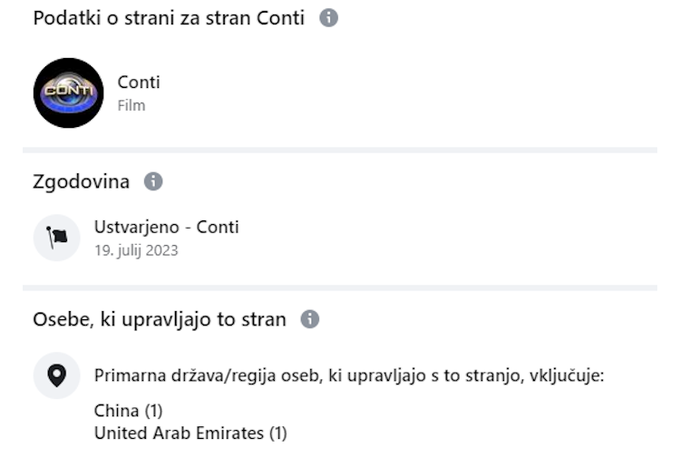 Podatki o strani za stran Conti

CONTI

Conti
Film

Zgodovina

Ustvarjeno - Conti
19. julij 2023

Osebe, ki upravljajo to stran

Primarna država/regija oseb, ki upravljajo s to stranjo, vključuje:

China (1)
United Arab Emirates (1)